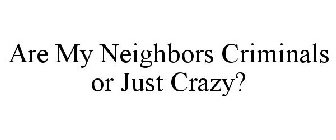 Are My Neighbors Criminals or Just Crazy?